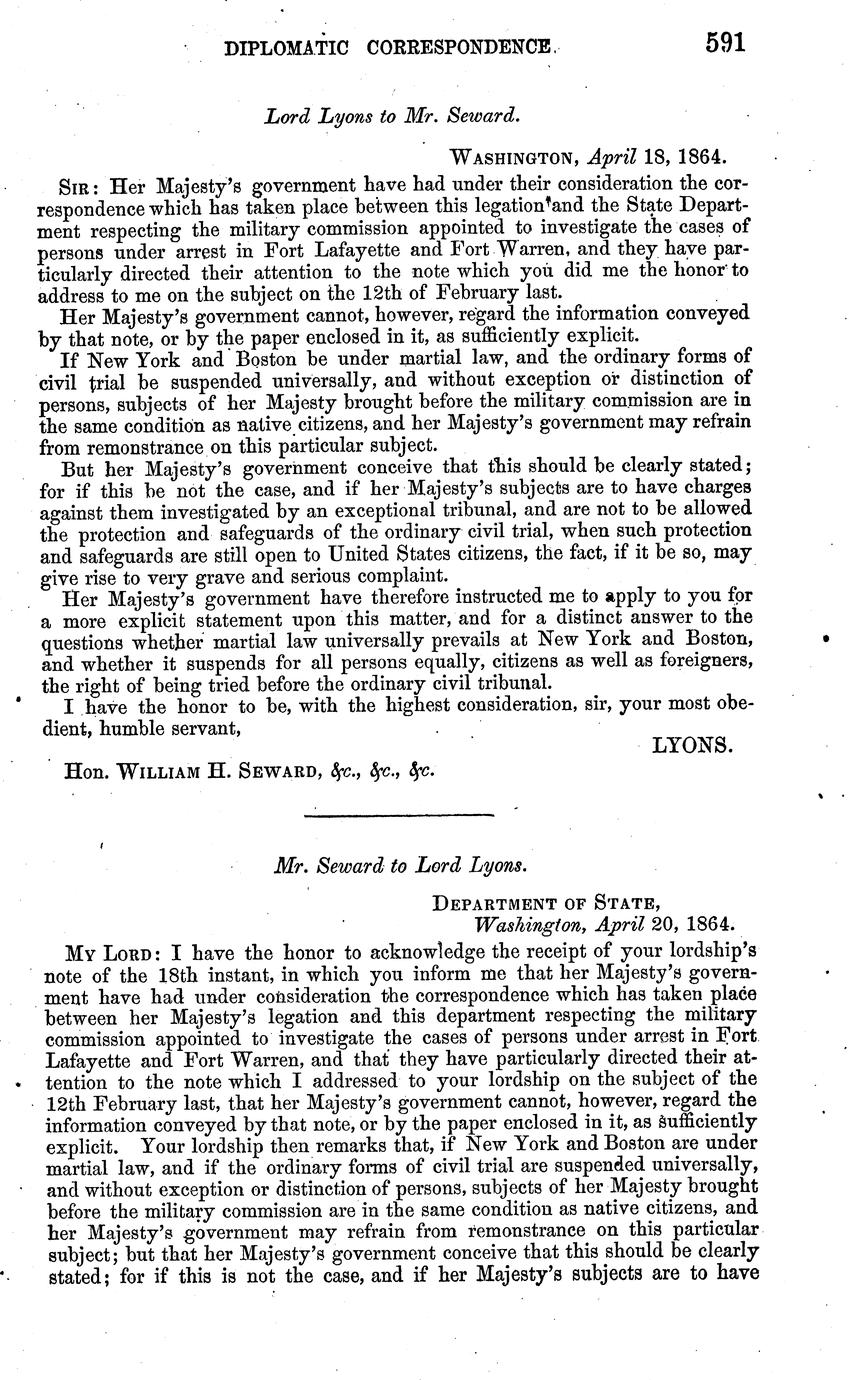 DIPLOMATIC CORRESPONDENCE. 591

Lord Lyons to Mr. Seward.

WASHINGTON, April 18, 1864.

SIR: Her Majesty's government have had under their consideration the correspondence which has taken place between this legation and the State Department respecting the military commission appointed to investigate the cases of persons under arrest in Fort Lafayette and Fort Warren, and they have particularly directed their attention to the note which you did me the honor to address to me on the subject on the 12th of February last.

Her Majesty's government cannot, however, regard the information conveyed by that note, or by the paper enclosed in it, as sufficiently explicit.

If New York and Boston be under martial law, and the ordinary forms of civil trial be suspended universally, and without exception or distinction of persons, subjects of her Majesty brought before the military commission are in the same condition as native citizens, and her Majesty's government may refrain from remonstrance on this particular subject.

But her Majesty's government conceive that this should be clearly stated; for if this be not the case, and if her Majesty's subjects are to have charges against them investigated by an exceptional tribunal, and are not to be allowed the protection and safeguards of the ordinary civil trial, when such protection and safeguards are still open to United States citizens, the fact, if it be so, may give rise to very grave and serious complaint.

Her Majesty's government have therefore instructed me to apply to you for a more explicit statement upon this matter, and for a distinct answer to the questions whether martial law universally prevails at New York and Boston, and whether it suspends for all persons equally, citizens as well as foreigners, the right of being tried before the ordinary civil tribunal.

I have the honor to be, with the highest consideration, sir, your most obedient, humble servant,

LYONS.

Hon. WILLIAM H. SEWARD, &c., &c., &c.

Mr. Seward to Lord Lyons.

DEPARTMENT OF STATE,
Washington, April 20, 1864.

MY LORD: I have the honor to acknowledge the receipt of your lordship's note of the 18th instant, in which you inform me that her Majesty's government have had under consideration the correspondence which has taken place between her Majesty's legation and this department respecting the military commission appointed to investigate the cases of persons under arrest in Fort Lafayette and Fort Warren, and that they have particularly directed their attention to the note which I addressed to your lordship on the subject of the 12th February last, that her Majesty's government cannot, however, regard the information conveyed by that note, or by the paper enclosed in it, as sufficiently explicit. Your lordship then remarks that, if New York and Boston are under martial law, and if the ordinary forms of civil trial are suspended universally, and without exception or distinction of persons, subjects of her Majesty brought before the military commission are in the same condition as native citizens, and her Majesty's government may refrain from remonstrance on this particular subject; but that her Majesty's government conceive that this should be clearly stated; for if this is not the case, and if her Majesty's subjects are to have